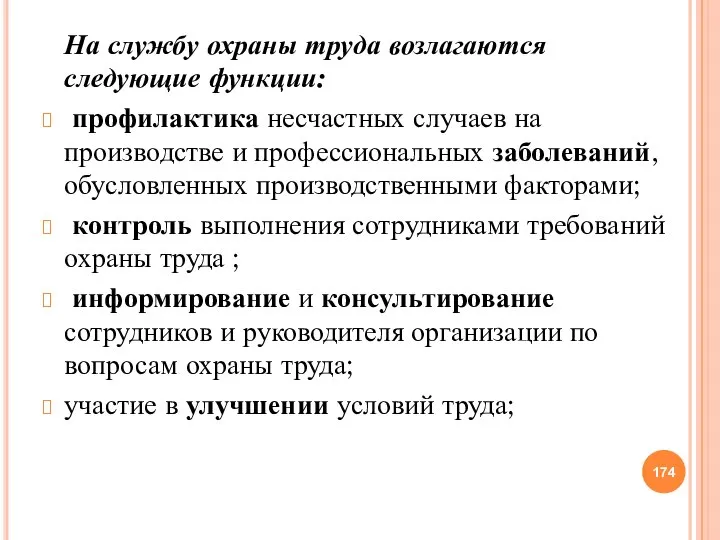 На службу охраны труда возлагаются следующие функции:

 профилактика несчастных случаев на производстве и профессиональных заболеваний, обусловленных производственными факторами;

 контроль выполнения сотрудниками требований охраны труда ;

 информирование и консультирование сотрудников и руководителя организации по вопросам охраны труда;

 участие в улучшении условий труда;

174